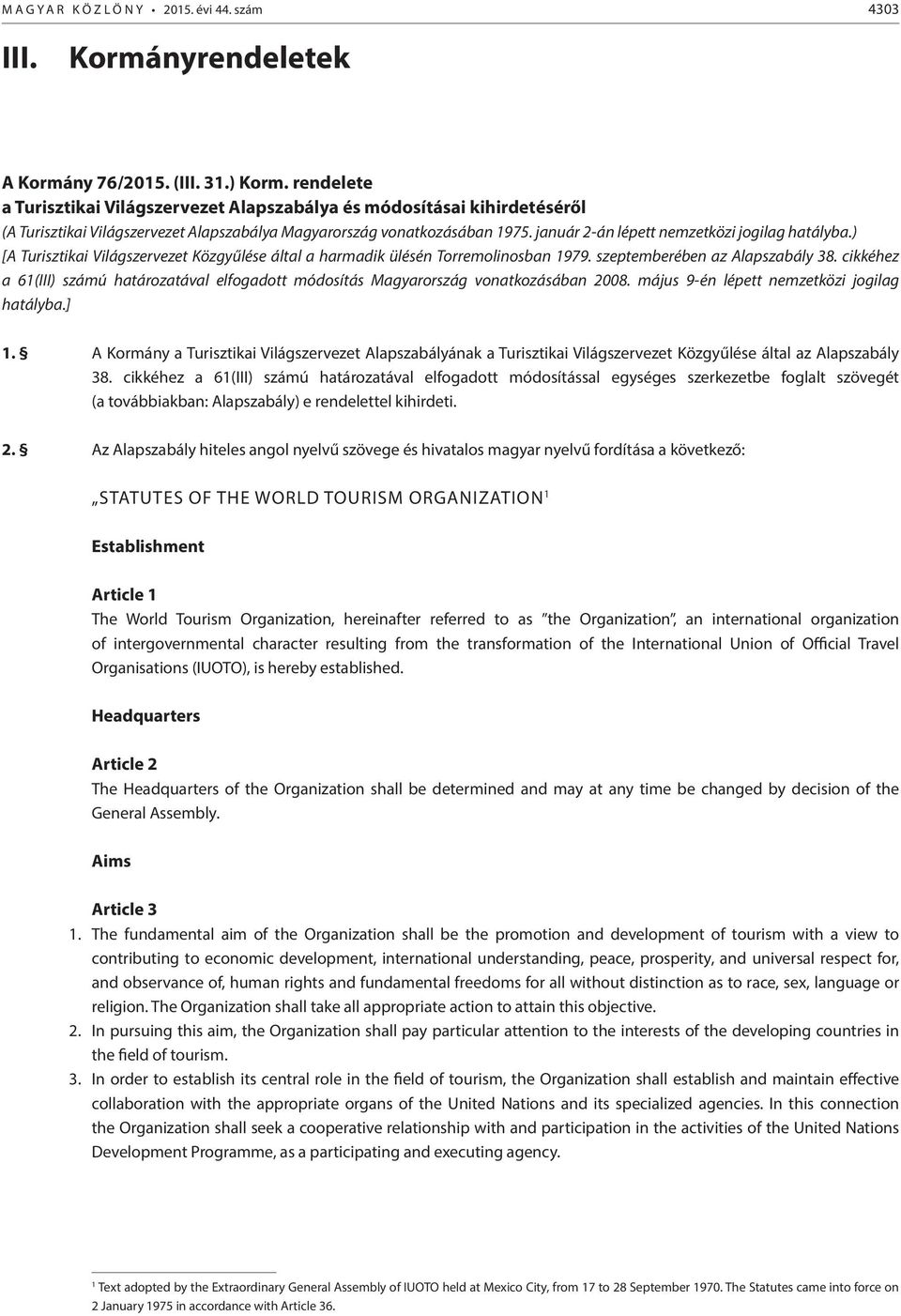 MAGYAR KÖZLÖNY • 2015. évi 44. szám 4303

III. Kormányrendeletek

A Kormány 76/2015. (III. 31.) Korm. rendelete
a Turisztikai Világszervezet Alapszabálya és módosításai kihirdetéséről
(A Turisztikai Világszervezet Alapszabálya Magyarország vonatkozásában 1975. január 2-án lépett nemzetközi jogilag hatályba.) [A Turisztikai Világszervezet Közgyűlése által a harmadik ülésén Torremolinosban 1979. szeptemberében az Alapszabály 38. cikkéhez a 61(III) számú határozatával elfogadott módosítás Magyarország vonatkozásában 2008. május 9-én lépett nemzetközi jogilag hatályba.]

1. § A Kormány a Turisztikai Világszervezet Alapszabályának a Turisztikai Világszervezet Közgyűlése által az Alapszabály 38. cikkéhez a 61(III) számú határozatával elfogadott módosítással egységes szerkezetbe foglalt szövegét (a továbbiakban: Alapszabály) e rendelettel kihirdeti.

2. § Az Alapszabály hiteles angol nyelvű szövege és hivatalos magyar nyelvű fordítása a következő:

„STATUTES OF THE WORLD TOURISM ORGANIZATION$^1$

Establishment

Article 1
The World Tourism Organization, hereinafter referred to as "the Organization", an international organization of intergovernmental character resulting from the transformation of the International Union of Official Travel Organisations (IUOTO), is hereby established.

Headquarters

Article 2
The Headquarters of the Organization shall be determined and may at any time be changed by decision of the General Assembly.

Aims

Article 3
1. The fundamental aim of the Organization shall be the promotion and development of tourism with a view to contributing to economic development, international understanding, peace, prosperity, and universal respect for, and observance of, human rights and fundamental freedoms for all without distinction as to race, sex, language or religion. The Organization shall take all appropriate action to attain this objective.
2. In pursuing this aim, the Organization shall pay particular attention to the interests of the developing countries in the field of tourism.
3. In order to establish its central role in the field of tourism, the Organization shall establish and maintain effective collaboration with the appropriate organs of the United Nations and its specialized agencies. In this connection the Organization shall seek a cooperative relationship with and participation in the activities of the United Nations Development Programme, as a participating and executing agency.

$^1$ Text adopted by the Extraordinary General Assembly of IUOTO held at Mexico City, from 17 to 28 September 1970. The Statutes came into force on 2 January 1975 in accordance with Article 36.